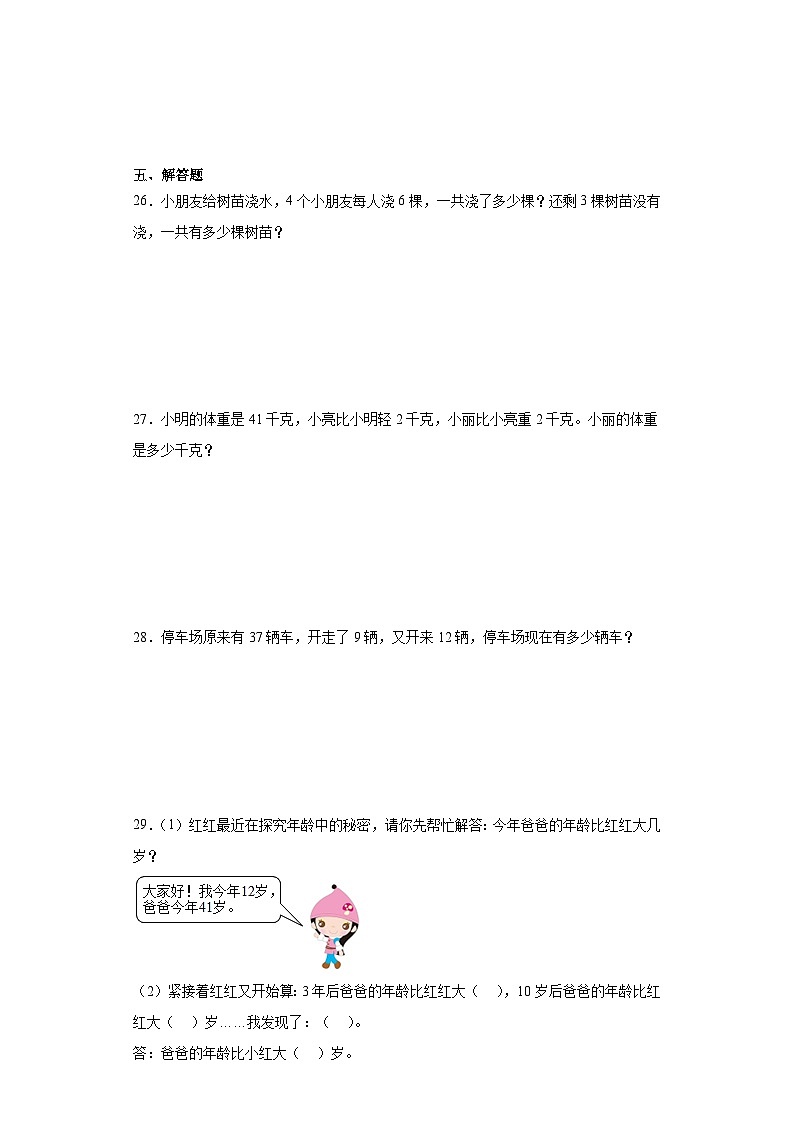 五、解答题

26．小朋友给树苗浇水，4个小朋友每人浇6棵，一共浇了多少棵？还剩3棵树苗没有浇，一共有多少棵树苗？

27．小明的体重是41千克，小亮比小明轻2千克，小丽比小亮重2千克。小丽的体重是多少千克？

28．停车场原来有37辆车，开走了9辆，又开来12辆，停车场现在有多少辆车？

29．（1）红红最近在探究年龄中的秘密，请你先帮忙解答：今年爸爸的年龄比红红大几岁？

大家好！我今年12岁，爸爸今年41岁。

（2）紧接着红红又开始算：3年后爸爸的年龄比红红大（ ），10岁后爸爸的年龄比红红大（ ）岁……我发现了：（ ）。

答：爸爸的年龄比小红大（ ）岁。